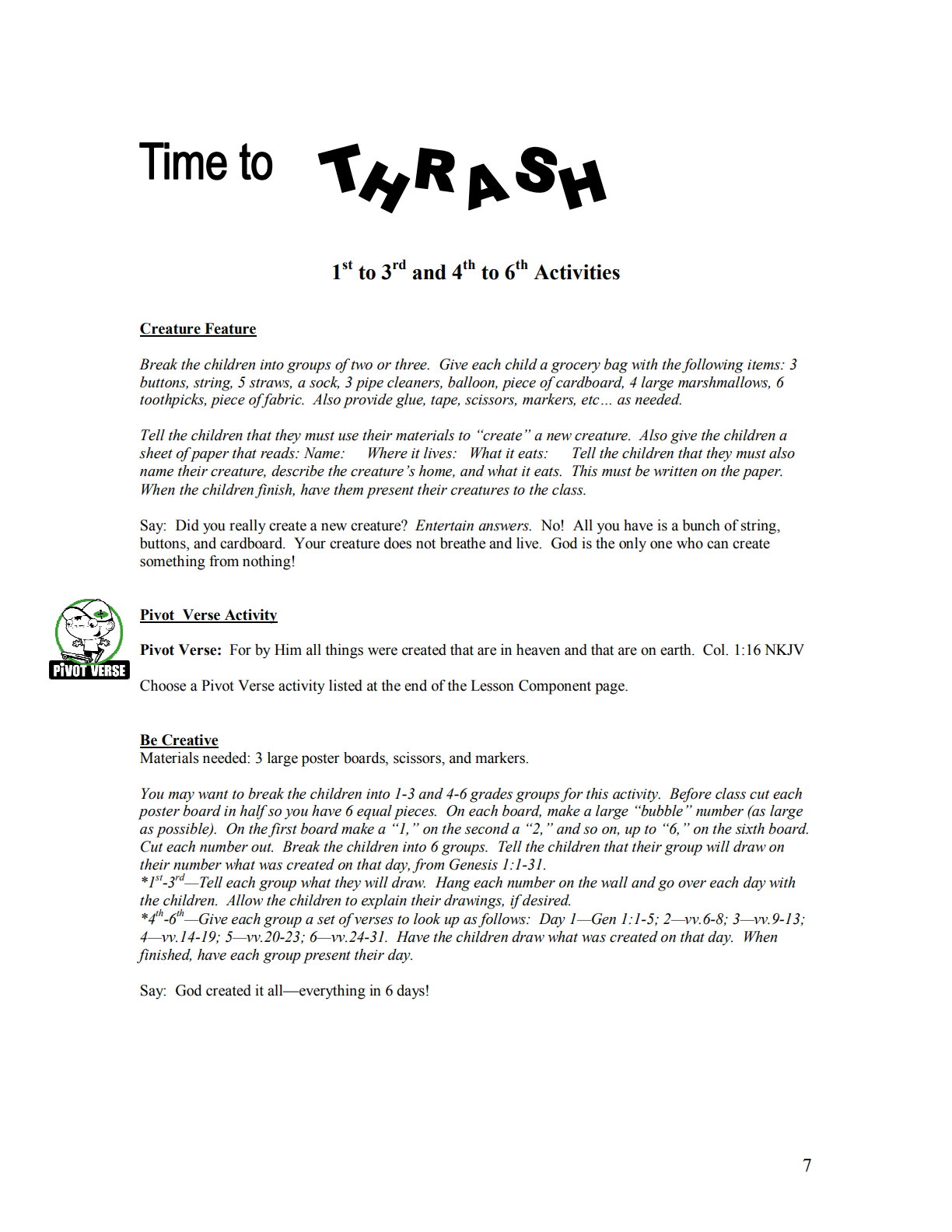 Time to THRASH

1st to 3rd and 4th to 6th Activities

Creature Feature

Break the children into groups of two or three. Give each child a grocery bag with the following items: 3 buttons, string, 5 straws, a sock, 3 pipe cleaners, balloon, piece of cardboard, 4 large marshmallows, 6 toothpicks, piece of fabric. Also provide glue, tape, scissors, markers, etc… as needed.

Tell the children that they must use their materials to "create" a new creature. Also give the children a sheet of paper that reads: Name: Where it lives: What it eats: Tell the children that they must also name their creature, describe the creature's home, and what it eats. This must be written on the paper. When the children finish, have them present their creatures to the class.

Say: Did you really create a new creature? Entertain answers. No! All you have is a bunch of string, buttons, and cardboard. Your creature does not breathe and live. God is the only one who can create something from nothing!

PIVOT VERSE

Pivot Verse Activity

Pivot Verse: For by Him all things were created that are in heaven and that are on earth. Col. 1:16 NKJV

Choose a Pivot Verse activity listed at the end of the Lesson Component page.

Be Creative
Materials needed: 3 large poster boards, scissors, and markers.

You may want to break the children into 1-3 and 4-6 grades groups for this activity. Before class cut each poster board in half so you have 6 equal pieces. On each board, make a large "bubble" number (as large as possible). On the first board make a "1," on the second a "2," and so on, up to "6," on the sixth board. Cut each number out. Break the children into 6 groups. Tell the children that their group will draw on their number what was created on that day, from Genesis 1:1-31.
*1st-3rd—Tell each group what they will draw. Hang each number on the wall and go over each day with the children. Allow the children to explain their drawings, if desired.
*4th-6th—Give each group a set of verses to look up as follows: Day 1—Gen 1:1-5; 2—vv.6-8; 3—vv.9-13; 4—vv.14-19; 5—vv.20-23; 6—vv.24-31. Have the children draw what was created on that day. When finished, have each group present their day.

Say: God created it all—everything in 6 days!

7